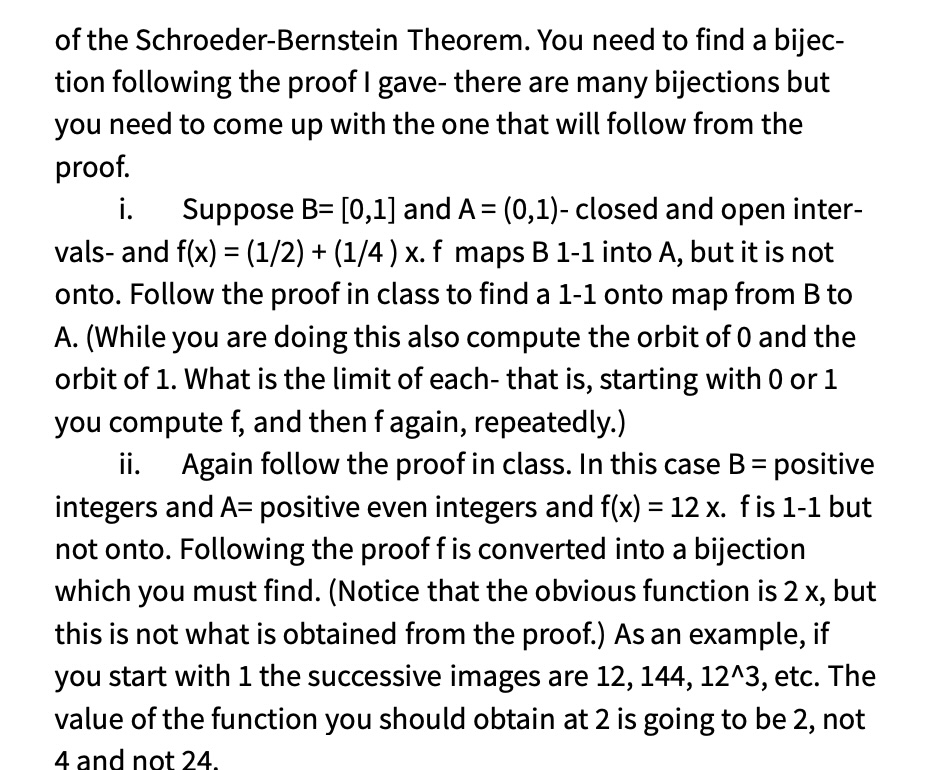 of the Schroeder-Bernstein Theorem. You need to find a bijection following the proof I gave- there are many bijections but you need to come up with the one that will follow from the proof.

i. Suppose B= [0,1] and A = (0,1)- closed and open intervals- and f(x) = (1/2) + (1/4 ) x. f maps B 1-1 into A, but it is not onto. Follow the proof in class to find a 1-1 onto map from B to A. (While you are doing this also compute the orbit of 0 and the orbit of 1. What is the limit of each- that is, starting with 0 or 1 you compute f, and then f again, repeatedly.)

ii. Again follow the proof in class. In this case B = positive integers and A= positive even integers and f(x) = 12 x. f is 1-1 but not onto. Following the proof f is converted into a bijection which you must find. (Notice that the obvious function is 2 x, but this is not what is obtained from the proof.) As an example, if you start with 1 the successive images are 12, 144, 12^3, etc. The value of the function you should obtain at 2 is going to be 2, not 4 and not 24.